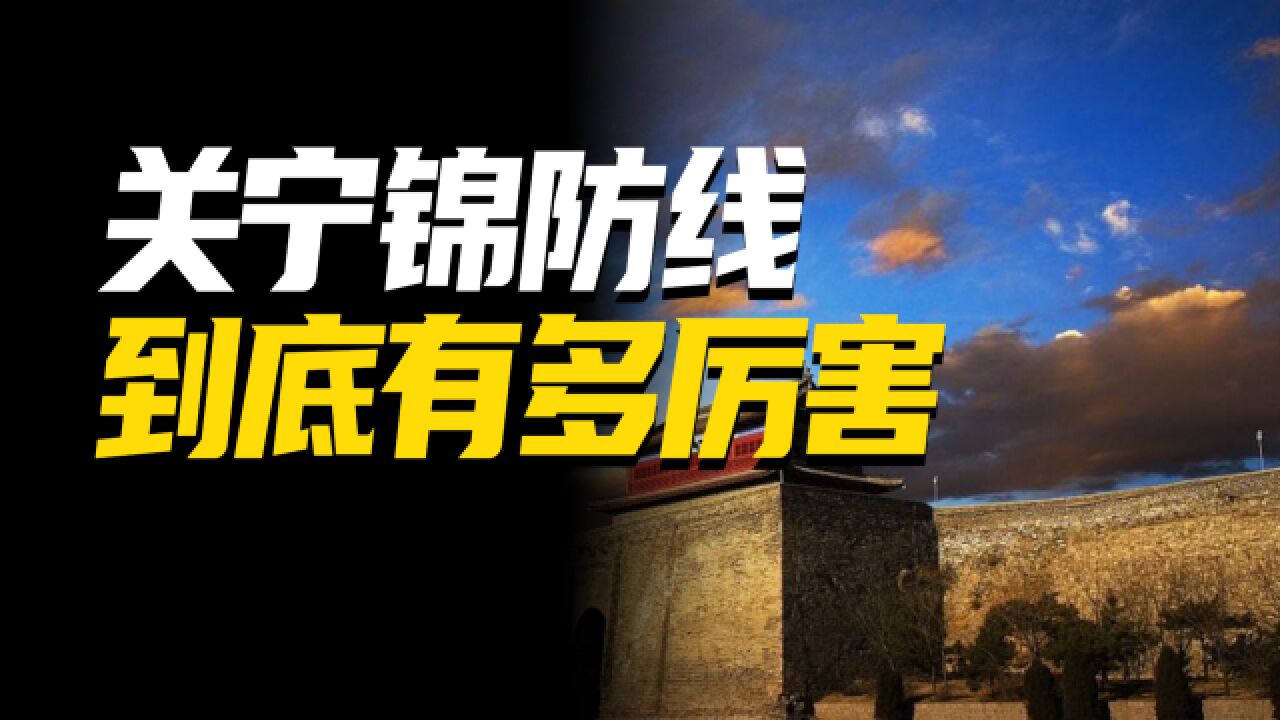 关宁锦防线
到底有多厉害